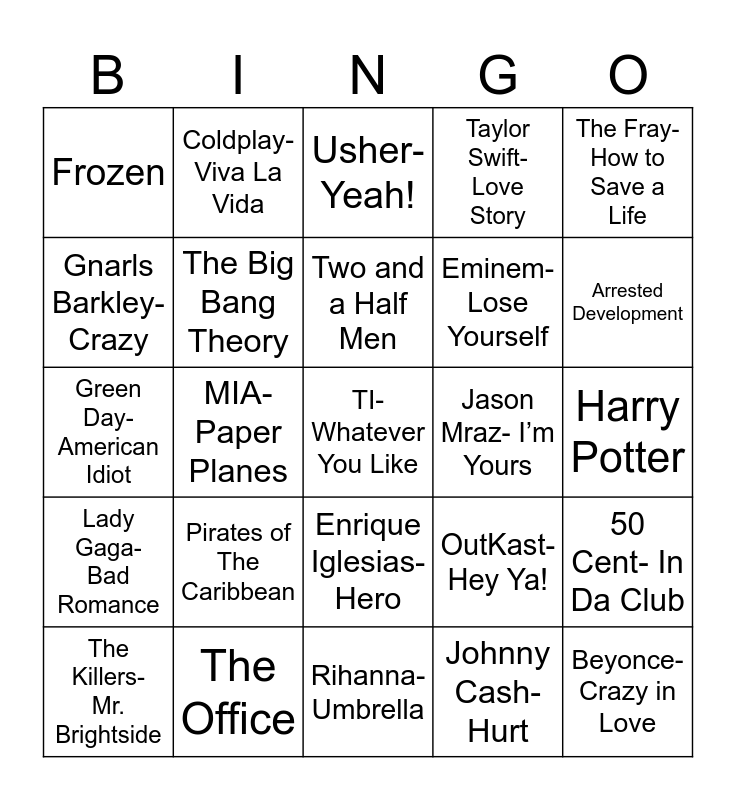 | B | I | N | G | O |
|---|---|---|---|---|
| Frozen | Coldplay- Viva La Vida | Usher- Yeah! | Taylor Swift- Love Story | The Fray- How to Save a Life |
| Gnarls Barkley- Crazy | The Big Bang Theory | Two and a Half Men | Eminem- Lose Yourself | Arrested Development |
| Green Day- American Idiot | MIA- Paper Planes | TI- Whatever You Like | Jason Mraz- I'm Yours | Harry Potter |
| Lady Gaga- Bad Romance | Pirates of The Caribbean | Enrique Iglesias- Hero | OutKast- Hey Ya! | 50 Cent- In Da Club |
| The Killers- Mr. Brightside | The Office | Rihanna- Umbrella | Johnny Cash- Hurt | Beyonce- Crazy in Love |